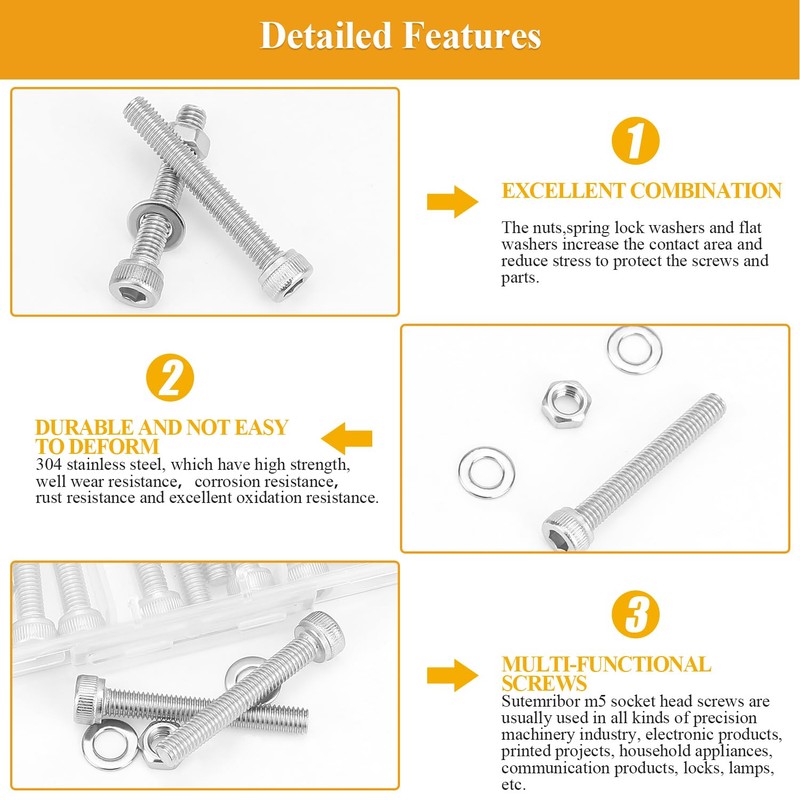 Detailed Features

1

EXCELLENT COMBINATION

The nuts,spring lock washers and flat washers increase the contact area and reduce stress to protect the screws and parts.

2

DURABLE AND NOT EASY TO DEFORM

304 stainless steel, which have high strength, well wear resistance, corrosion resistance, rust resistance and excellent oxidation resistance.

3

MULTI-FUNCTIONAL SCREWS

Sutemribor m5 socket head screws are usually used in all kinds of precision machinery industry, electronic products, printed projects, household appliances, communication products, locks, lamps, etc.